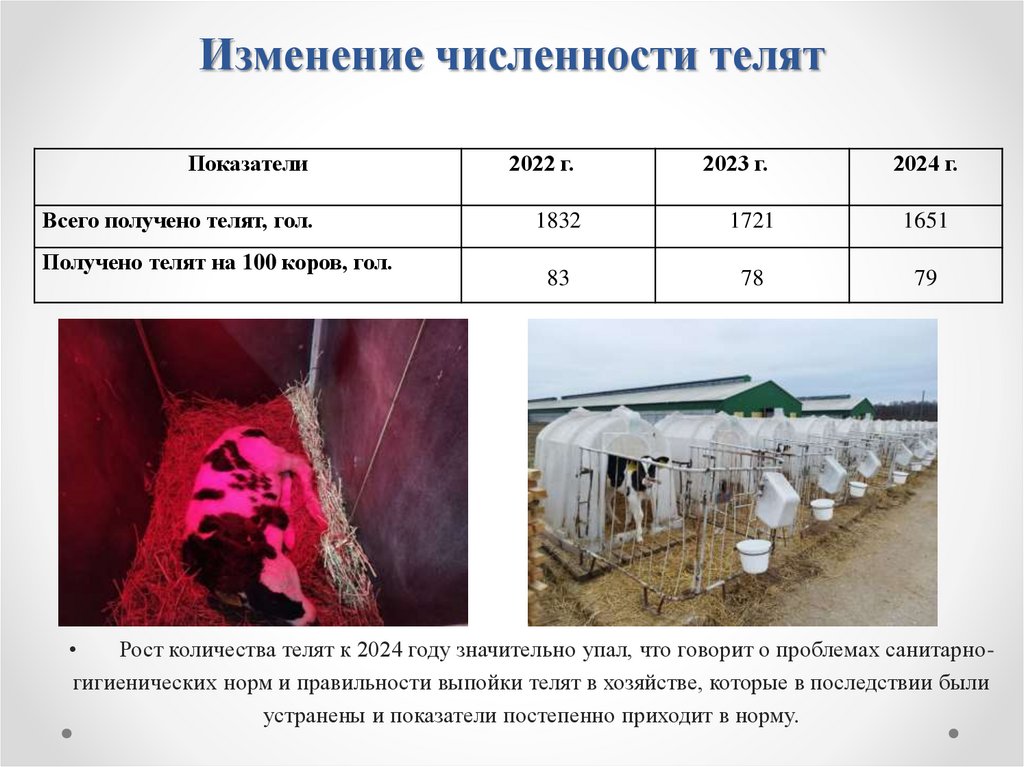 Изменение численности телят

| Показатели | 2022 г. | 2023 г. | 2024 г. |
|---|---|---|---|
| Всего получено телят, гол. | 1832 | 1721 | 1651 |
| Получено телят на 100 коров, гол. | 83 | 78 | 79 |

• Рост количества телят к 2024 году значительно упал, что говорит о проблемах санитарно-гигиенических норм и правильности выпойки телят в хозяйстве, которые в последствии были устранены и показатели постепенно приходит в норму.